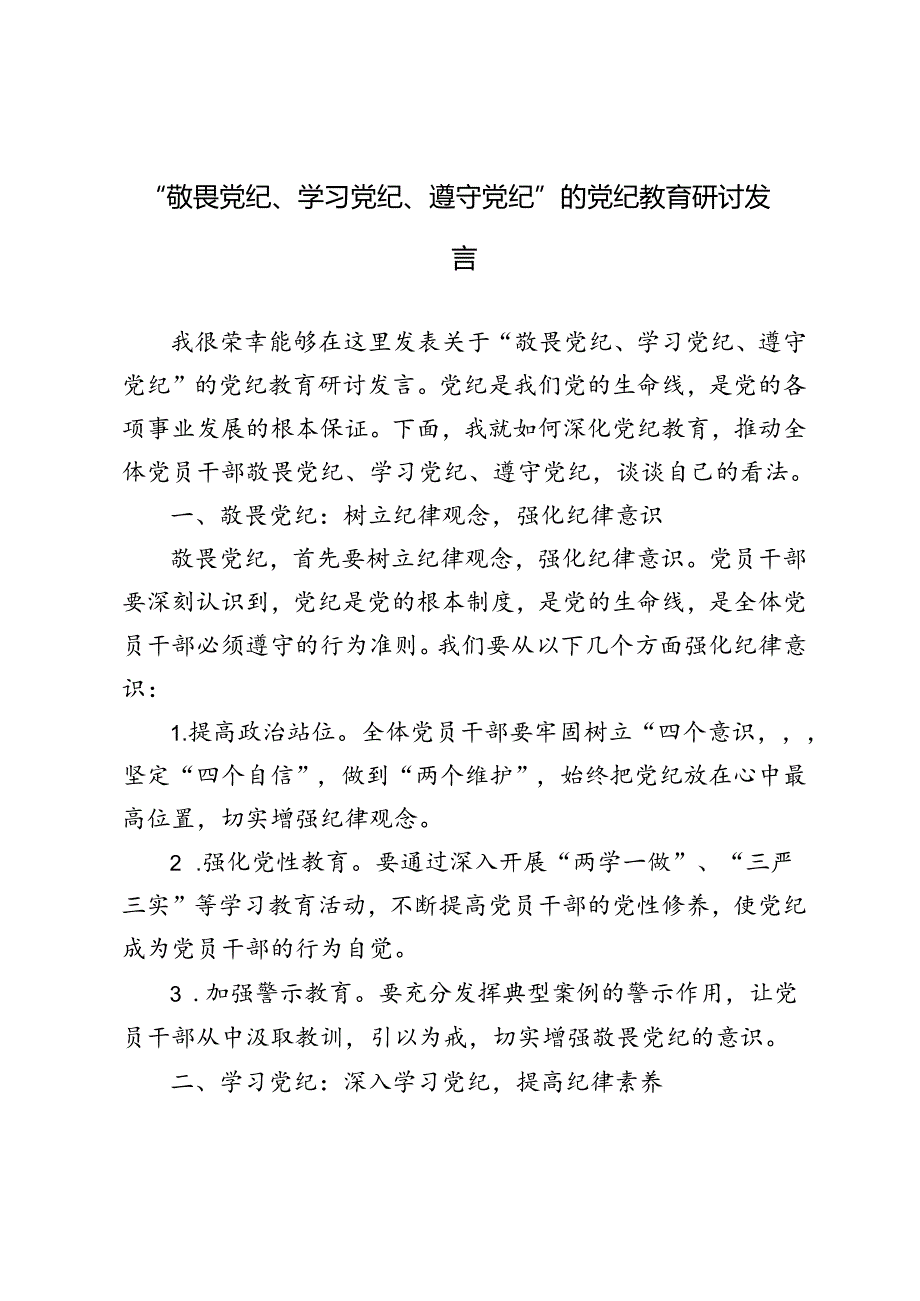 “敬畏党纪、学习党纪、遵守党纪”的党纪教育研讨发言

我很荣幸能够在这里发表关于“敬畏党纪、学习党纪、遵守党纪”的党纪教育研讨发言。党纪是我们党的生命线，是党的各项事业发展的根本保证。下面，我就如何深化党纪教育，推动全体党员干部敬畏党纪、学习党纪、遵守党纪，谈谈自己的看法。

一、敬畏党纪：树立纪律观念，强化纪律意识

敬畏党纪，首先要树立纪律观念，强化纪律意识。党员干部要深刻认识到，党纪是党的根本制度，是党的生命线，是全体党员干部必须遵守的行为准则。我们要从以下几个方面强化纪律意识：

1.提高政治站位。全体党员干部要牢固树立“四个意识，，，坚定“四个自信”，做到“两个维护”，始终把党纪放在心中最高位置，切实增强纪律观念。

2 .强化党性教育。要通过深入开展“两学一做”、“三严三实”等学习教育活动，不断提高党员干部的党性修养，使党纪成为党员干部的行为自觉。

3 .加强警示教育。要充分发挥典型案例的警示作用，让党员干部从中汲取教训，引以为戒，切实增强敬畏党纪的意识。

二、学习党纪：深入学习党纪，提高纪律素养